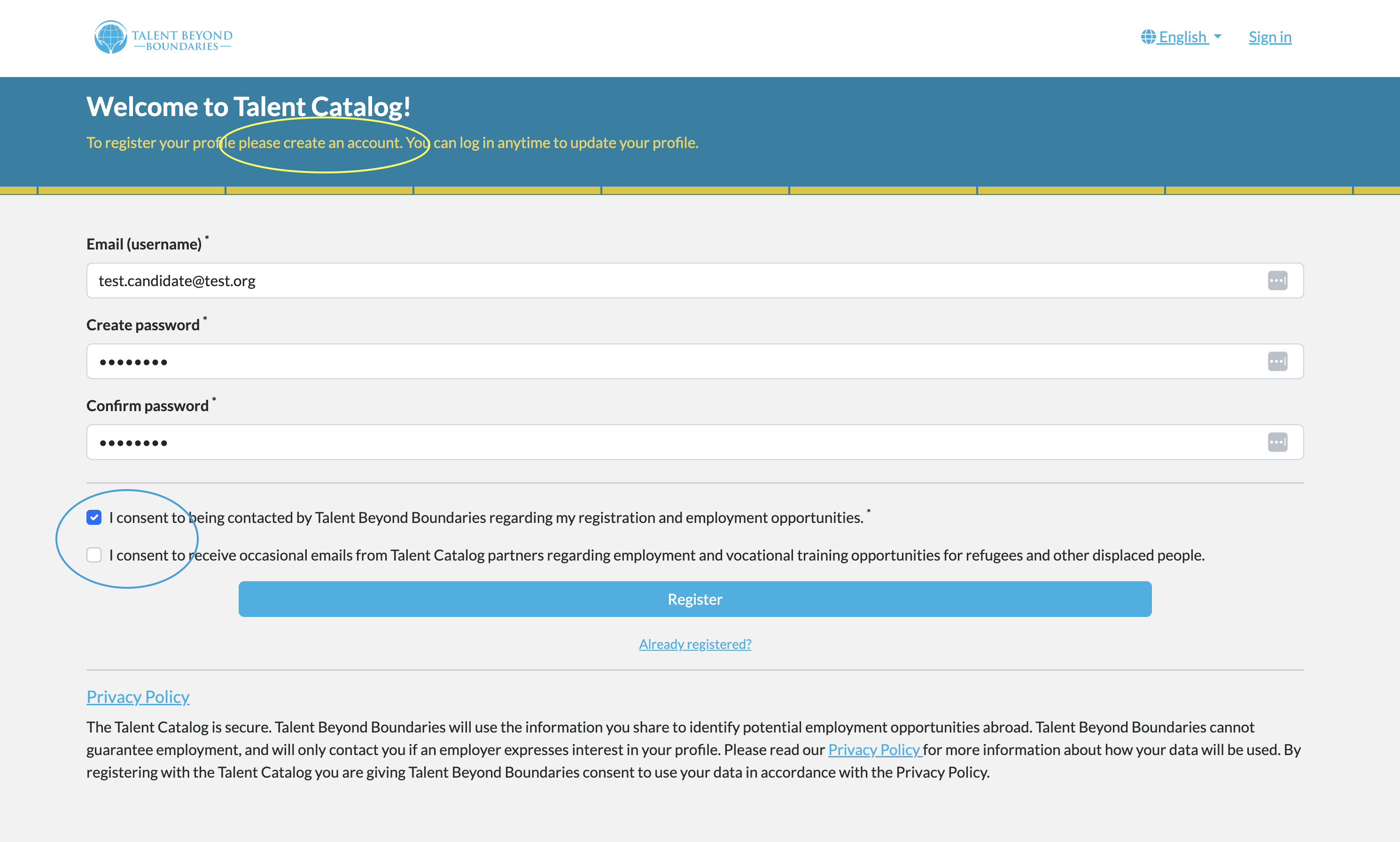 TALENT BEYOND
—BOUNDARIES—

English

Sign in

Welcome to Talent Catalog!

To register your profile please create an account. You can log in anytime to update your profile.

Email (username) *

test.candidate@test.org

Create password *

••••••••

Confirm password *

••••••••

I consent to being contacted by Talent Beyond Boundaries regarding my registration and employment opportunities. *

I consent to receive occasional emails from Talent Catalog partners regarding employment and vocational training opportunities for refugees and other displaced people.

Register

Already registered?

Privacy Policy

The Talent Catalog is secure. Talent Beyond Boundaries will use the information you share to identify potential employment opportunities abroad. Talent Beyond Boundaries cannot guarantee employment, and will only contact you if an employer expresses interest in your profile. Please read our Privacy Policy for more information about how your data will be used. By registering with the Talent Catalog you are giving Talent Beyond Boundaries consent to use your data in accordance with the Privacy Policy.